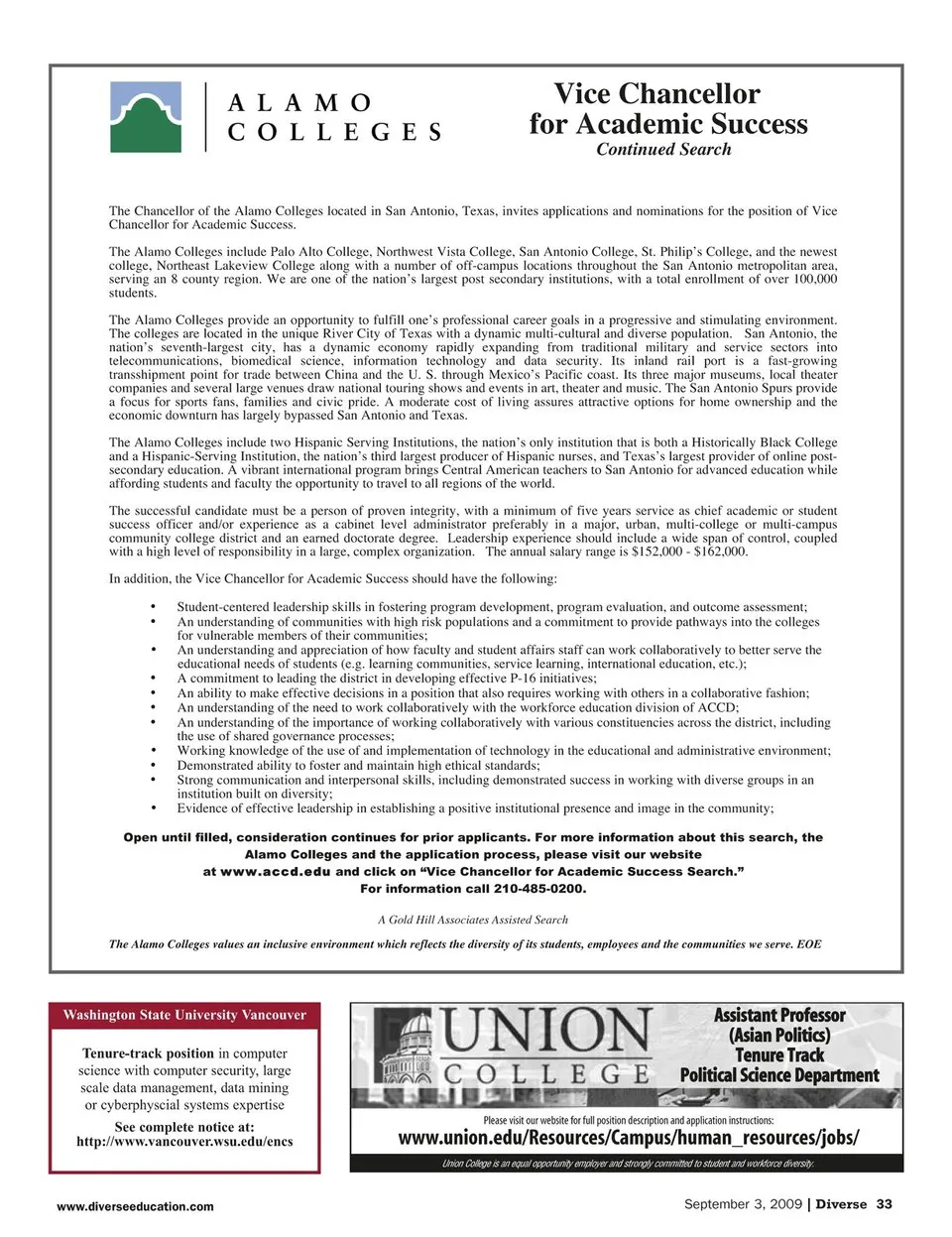 ALAMO COLLEGES

Vice Chancellor for Academic Success
Continued Search

The Chancellor of the Alamo Colleges located in San Antonio, Texas, invites applications and nominations for the position of Vice Chancellor for Academic Success.

The Alamo Colleges include Palo Alto College, Northwest Vista College, San Antonio College, St. Philip's College, and the newest college, Northeast Lakeview College along with a number of off-campus locations throughout the San Antonio metropolitan area, serving an 8 county region. We are one of the nation's largest post secondary institutions, with a total enrollment of over 100,000 students.

The Alamo Colleges provide an opportunity to fulfill one's professional career goals in a progressive and stimulating environment. The colleges are located in the unique River City of Texas with a dynamic multi-cultural and diverse population. San Antonio, the nation's seventh-largest city, has a dynamic economy rapidly expanding from traditional military and service sectors into telecommunications, biomedical science, information technology and data security. Its inland rail port is a fast-growing transshipment point for trade between China and the U. S. through Mexico's Pacific coast. Its three major museums, local theater companies and several large venues draw national touring shows and events in art, theater and music. The San Antonio Spurs provide a focus for sports fans, families and civic pride. A moderate cost of living assures attractive options for home ownership and the economic downturn has largely bypassed San Antonio and Texas.

The Alamo Colleges include two Hispanic Serving Institutions, the nation's only institution that is both a Historically Black College and a Hispanic-Serving Institution, the nation's third largest producer of Hispanic nurses, and Texas's largest provider of online post-secondary education. A vibrant international program brings Central American teachers to San Antonio for advanced education while affording students and faculty the opportunity to travel to all regions of the world.

The successful candidate must be a person of proven integrity, with a minimum of five years service as chief academic or student success officer and/or experience as a cabinet level administrator preferably in a major, urban, multi-college or multi-campus community college district and an earned doctorate degree. Leadership experience should include a wide span of control, coupled with a high level of responsibility in a large, complex organization. The annual salary range is $152,000 - $162,000.

In addition, the Vice Chancellor for Academic Success should have the following:

• Student-centered leadership skills in fostering program development, program evaluation, and outcome assessment;
• An understanding of communities with high risk populations and a commitment to provide pathways into the colleges for vulnerable members of their communities;
• An understanding and appreciation of how faculty and student affairs staff can work collaboratively to better serve the educational needs of students (e.g. learning communities, service learning, international education, etc.);
• A commitment to leading the district in developing effective P-16 initiatives;
• An ability to make effective decisions in a position that also requires working with others in a collaborative fashion;
• An understanding of the need to work collaboratively with the workforce education division of ACCD;
• An understanding of the importance of working collaboratively with various constituencies across the district, including the use of shared governance processes;
• Working knowledge of the use of and implementation of technology in the educational and administrative environment;
• Demonstrated ability to foster and maintain high ethical standards;
• Strong communication and interpersonal skills, including demonstrated success in working with diverse groups in an institution built on diversity;
• Evidence of effective leadership in establishing a positive institutional presence and image in the community;

Open until filled, consideration continues for prior applicants. For more information about this search, the Alamo Colleges and the application process, please visit our website at www.accd.edu and click on "Vice Chancellor for Academic Success Search." For information call 210-485-0200.

A Gold Hill Associates Assisted Search

The Alamo Colleges values an inclusive environment which reflects the diversity of its students, employees and the communities we serve. EOE

Washington State University Vancouver

Tenure-track position in computer science with computer security, large scale data management, data mining or cyberphyscial systems expertise

See complete notice at:
http://www.vancouver.wsu.edu/encs

UNION COLLEGE

Assistant Professor (Asian Politics) Tenure Track Political Science Department

Please visit our website for full position description and application instructions:
www.union.edu/Resources/Campus/human_resources/jobs/

Union College is an equal opportunity employer and strongly committed to student and workforce diversity.

www.diverseeducation.com

September 3, 2009 | Diverse 33